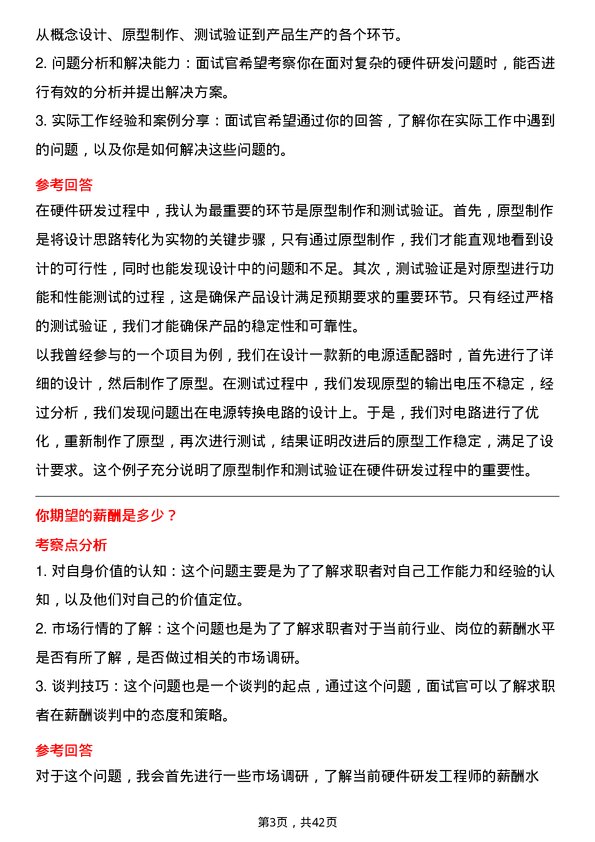 从概念设计、原型制作、测试验证到产品生产的各个环节。

2. 问题分析和解决能力：面试官希望考察你在面对复杂的硬件研发问题时，能否进行有效的分析并提出解决方案。

3. 实际工作经验和案例分享：面试官希望通过你的回答，了解你在实际工作中遇到的问题，以及你是如何解决这些问题的。

参考回答

在硬件研发过程中，我认为最重要的环节是原型制作和测试验证。首先，原型制作是将设计思路转化为实物的关键步骤，只有通过原型制作，我们才能直观地看到设计的可行性，同时也能发现设计中的问题和不足。其次，测试验证是对原型进行功能和性能测试的过程，这是确保产品设计满足预期要求的重要环节。只有经过严格的测试验证，我们才能确保产品的稳定性和可靠性。

以我曾经参与的一个项目为例，我们在设计一款新的电源适配器时，首先进行了详细的设计，然后制作了原型。在测试过程中，我们发现原型的输出电压不稳定，经过分析，我们发现问题出在电源转换电路的设计上。于是，我们对电路进行了优化，重新制作了原型，再次进行测试，结果证明改进后的原型工作稳定，满足了设计要求。这个例子充分说明了原型制作和测试验证在硬件研发过程中的重要性。

你期望的薪酬是多少？

考察点分析

1. 对自身价值的认知：这个问题主要是为了了解求职者对自己工作能力和经验的认知，以及他们对自己的价值定位。

2. 市场行情的了解：这个问题也是为了了解求职者对于当前行业、岗位的薪酬水平是否有所了解，是否做过相关的市场调研。

3. 谈判技巧：这个问题也是一个谈判的起点，通过这个问题，面试官可以了解求职者在薪酬谈判中的态度和策略。

参考回答

对于这个问题，我会首先进行一些市场调研，了解当前硬件研发工程师的薪酬水

第3页，共42页